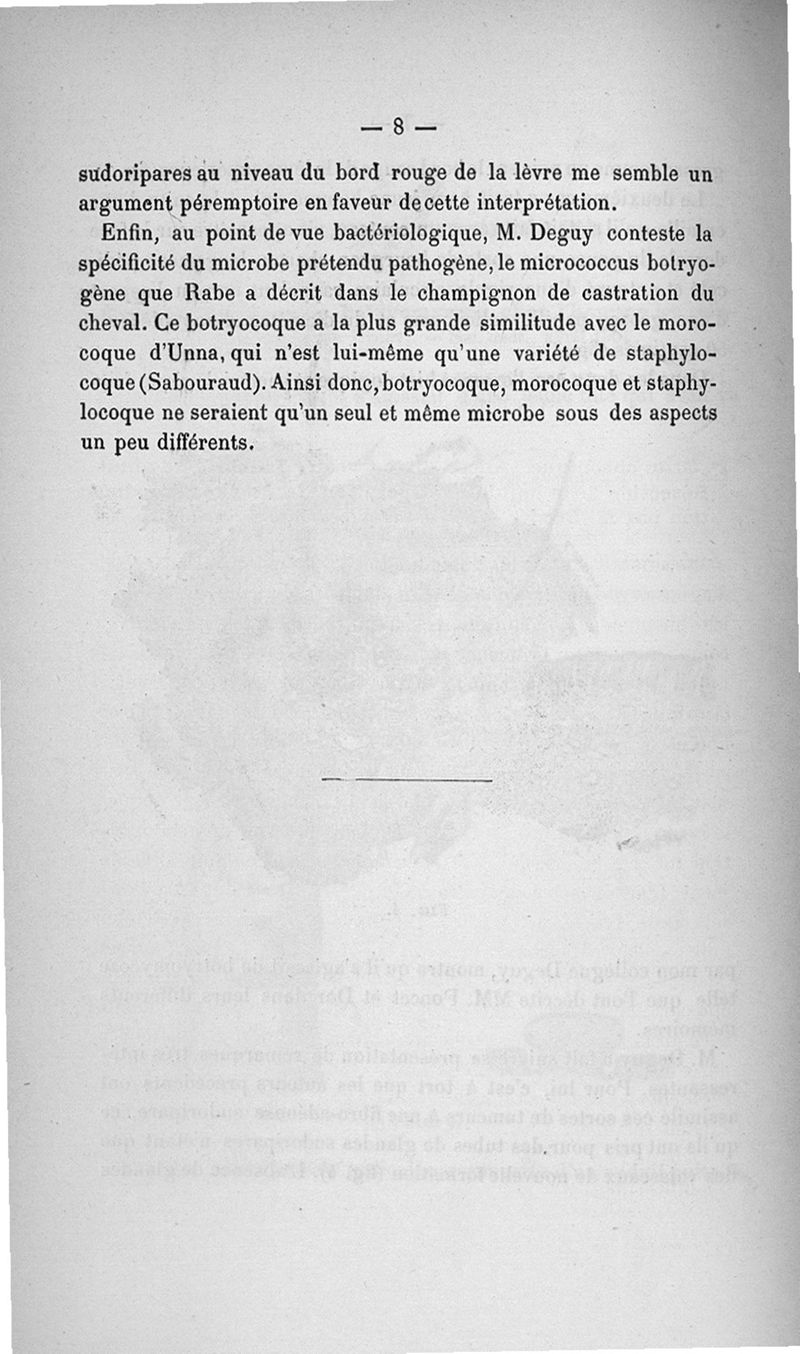 — 8 —

sudoripares au niveau du bord rouge de la lèvre me semble un argument péremptoire en faveur de cette interprétation.

Enfin, au point de vue bactériologique, M. Deguy conteste la spécificité du microbe prétendu pathogène, le micrococcus botryogène que Rabe a décrit dans le champignon de castration du cheval. Ce botryocoque a la plus grande similitude avec le morocoque d'Unna, qui n'est lui-même qu'une variété de staphylocoque (Sabouraud). Ainsi donc, botryocoque, morocoque et staphylocoque ne seraient qu'un seul et même microbe sous des aspects un peu différents.